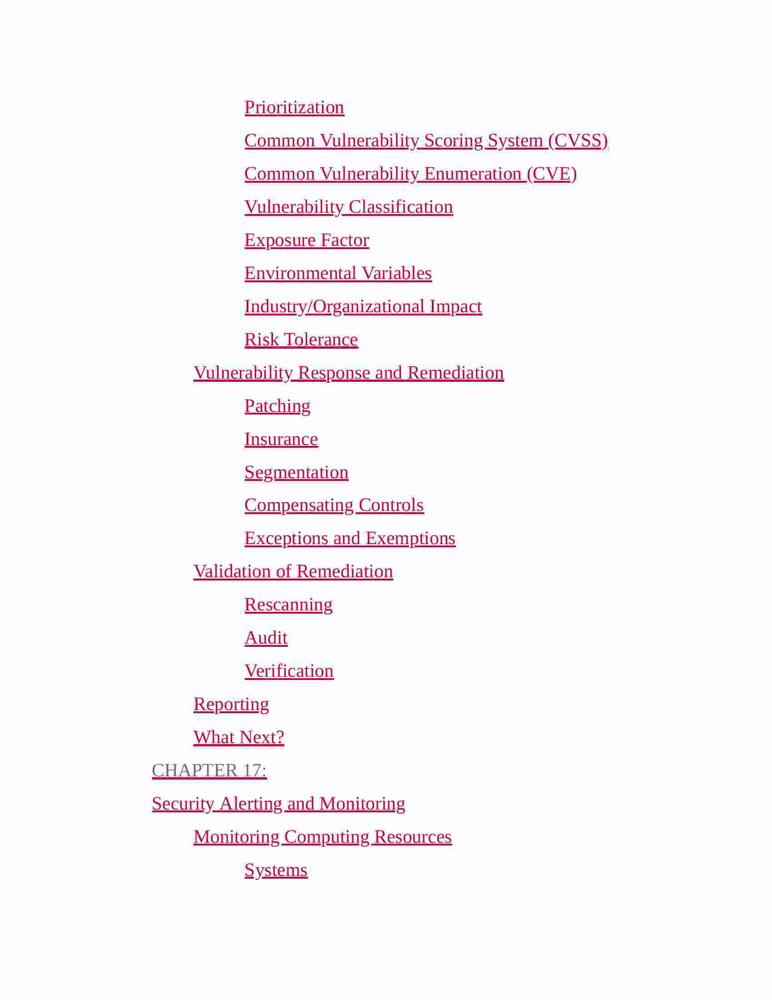 Prioritization
Common Vulnerability Scoring System (CVSS)
Common Vulnerability Enumeration (CVE)
Vulnerability Classification
Exposure Factor
Environmental Variables
Industry/Organizational Impact
Risk Tolerance
Vulnerability Response and Remediation
Patching
Insurance
Segmentation
Compensating Controls
Exceptions and Exemptions
Validation of Remediation
Rescanning
Audit
Verification
Reporting
What Next?
CHAPTER 17:
Security Alerting and Monitoring
Monitoring Computing Resources
Systems